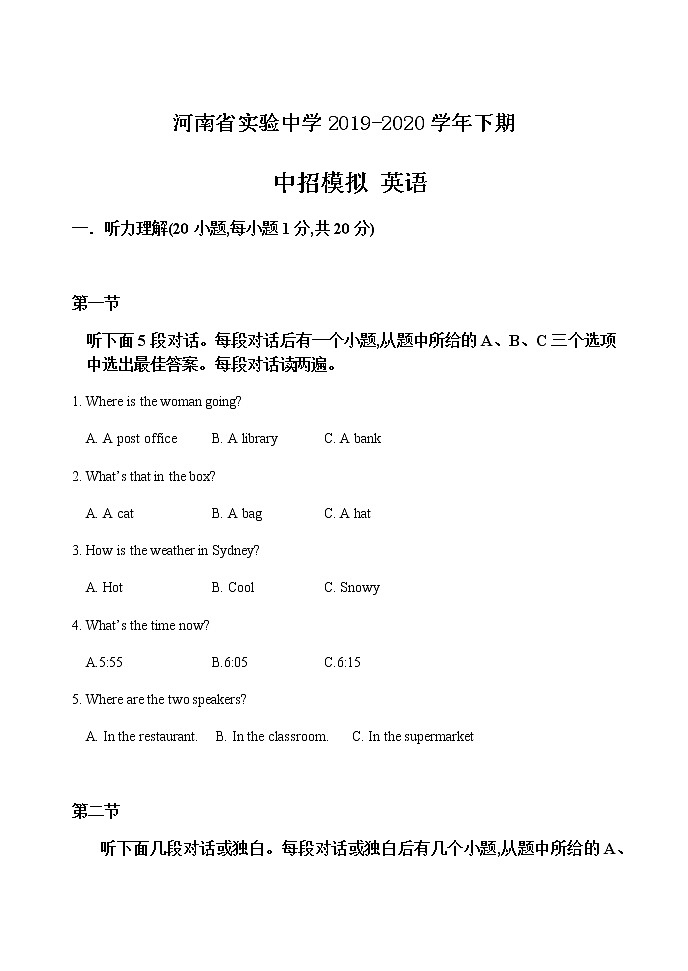 河南省实验中学 2019-2020 学年下期

中招模拟 英语

一. 听力理解(20 小题,每小题 1 分,共 20 分)

第一节

听下面 5 段对话。每段对话后有一个小题,从题中所给的 A、B、C 三个选项中选出最佳答案。每段对话读两遍。

1. Where is the woman going?

A. A post office　B. A library　C. A bank

2. What's that in the box?

A. A cat　B. A bag　C. A hat

3. How is the weather in Sydney?

A. Hot　B. Cool　C. Snowy

4. What's the time now?

A.5:55　B.6:05　C.6:15

5. Where are the two speakers?

A. In the restaurant.　B. In the classroom.　C. In the supermarket

第二节

听下面几段对话或独白。每段对话或独白后有几个小题,从题中所给的 A、